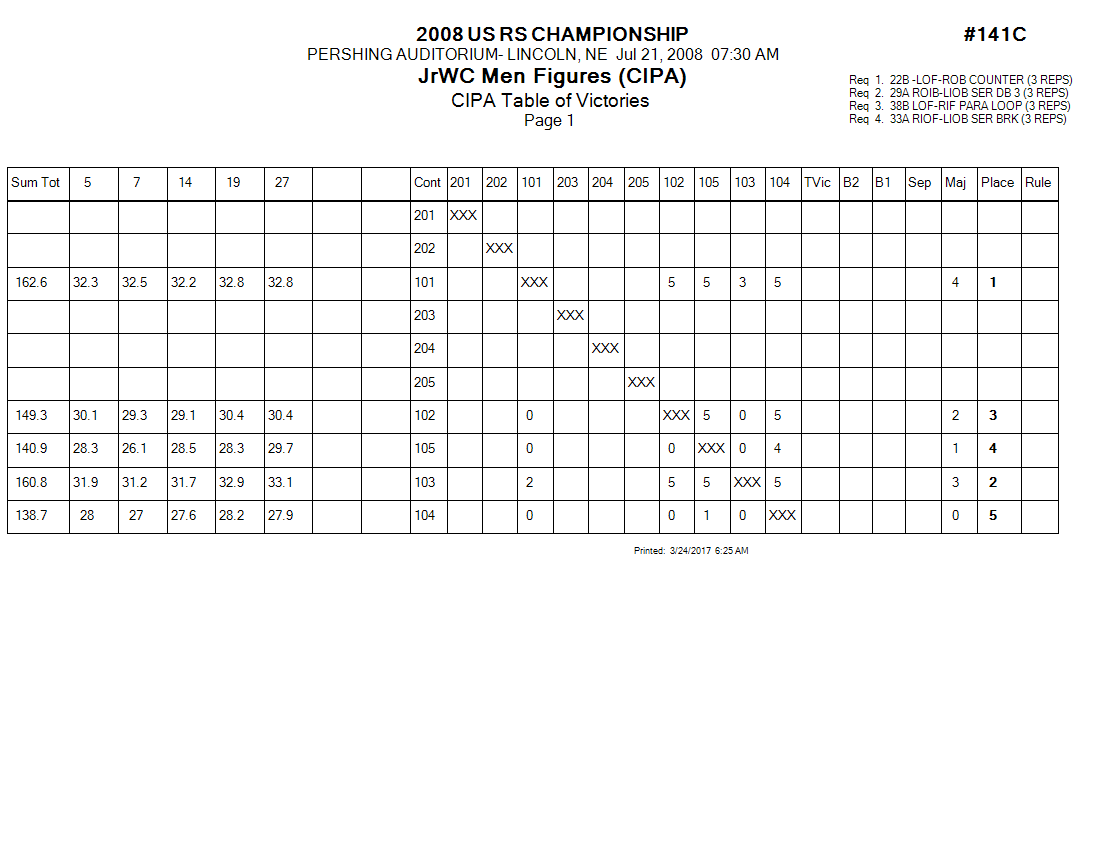 2008 US RS CHAMPIONSHIP

#141C

PERSHING AUDITORIUM- LINCOLN, NE Jul 21, 2008 07:30 AM

JrWC Men Figures (CIPA)

CIPA Table of Victories

Page 1

Req 1. 22B -LOF-ROB COUNTER (3 REPS)
Req 2. 29A ROIB-LIOB SER DB 3 (3 REPS)
Req 3. 38B LOF-RIF PARA LOOP (3 REPS)
Req 4. 33A RIOF-LIOB SER BRK (3 REPS)

| Sum Tot | 5 | 7 | 14 | 19 | 27 | | | Cont | 201 | 202 | 101 | 203 | 204 | 205 | 102 | 105 | 103 | 104 | TVic | B2 | B1 | Sep | Maj | Place | Rule |
|---|---|---|---|---|---|---|---|---|---|---|---|---|---|---|---|---|---|---|---|---|---|---|---|---|---|
| | | | | | | | | 201 | XXX | | | | | | | | | | | | | | | | |
| | | | | | | | | 202 | | XXX | | | | | | | | | | | | | | | |
| 162.6 | 32.3 | 32.5 | 32.2 | 32.8 | 32.8 | | | 101 | | | XXX | | | | 5 | 5 | 3 | 5 | | | | | 4 | 1 | |
| | | | | | | | | 203 | | | | XXX | | | | | | | | | | | | | |
| | | | | | | | | 204 | | | | | XXX | | | | | | | | | | | | |
| | | | | | | | | 205 | | | | | | XXX | | | | | | | | | | | |
| 149.3 | 30.1 | 29.3 | 29.1 | 30.4 | 30.4 | | | 102 | | | 0 | | | | XXX | 5 | 0 | 5 | | | | | 2 | 3 | |
| 140.9 | 28.3 | 26.1 | 28.5 | 28.3 | 29.7 | | | 105 | | | 0 | | | | 0 | XXX | 0 | 4 | | | | | 1 | 4 | |
| 160.8 | 31.9 | 31.2 | 31.7 | 32.9 | 33.1 | | | 103 | | | 2 | | | | 5 | 5 | XXX | 5 | | | | | 3 | 2 | |
| 138.7 | 28 | 27 | 27.6 | 28.2 | 27.9 | | | 104 | | | 0 | | | | 0 | 1 | 0 | XXX | | | | | 0 | 5 | |

Printed: 3/24/2017 6:25 AM